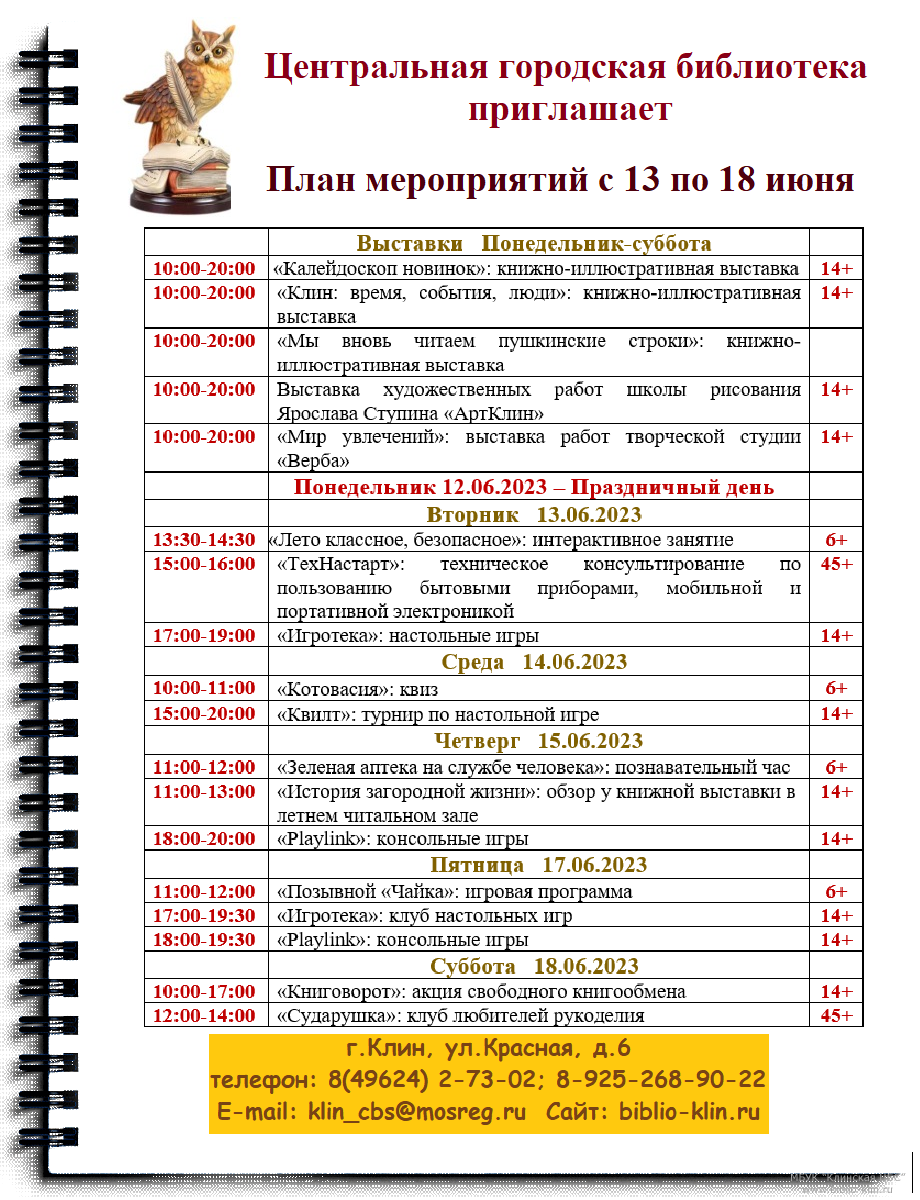 Центральная городская библиотека приглашает

План мероприятий с 13 по 18 июня

| | Выставки Понедельник-суббота | |
|---|---|---|
| 10:00-20:00 | «Калейдоскоп новинок»: книжно-иллюстративная выставка | 14+ |
| 10:00-20:00 | «Клин: время, события, люди»: книжно-иллюстративная выставка | 14+ |
| 10:00-20:00 | «Мы вновь читаем пушкинские строки»: книжно-иллюстративная выставка | |
| 10:00-20:00 | Выставка художественных работ школы рисования Ярослава Ступина «АртКлин» | 14+ |
| 10:00-20:00 | «Мир увлечений»: выставка работ творческой студии «Верба» | 14+ |
| | Понедельник 12.06.2023 – Праздничный день | |
| | Вторник 13.06.2023 | |
| 13:30-14:30 | «Лето классное, безопасное»: интерактивное занятие | 6+ |
| 15:00-16:00 | «ТехНастарт»: техническое консультирование по пользованию бытовыми приборами, мобильной и портативной электроникой | 45+ |
| 17:00-19:00 | «Игротека»: настольные игры | 14+ |
| | Среда 14.06.2023 | |
| 10:00-11:00 | «Котовасия»: квиз | 6+ |
| 15:00-20:00 | «Квилт»: турнир по настольной игре | 14+ |
| | Четверг 15.06.2023 | |
| 11:00-12:00 | «Зеленая аптека на службе человека»: познавательный час | 6+ |
| 11:00-13:00 | «История загородной жизни»: обзор у книжной выставки в летнем читальном зале | 14+ |
| 18:00-20:00 | «Playlink»: консольные игры | 14+ |
| | Пятница 17.06.2023 | |
| 11:00-12:00 | «Позывной «Чайка»: игровая программа | 6+ |
| 17:00-19:30 | «Игротека»: клуб настольных игр | 14+ |
| 18:00-19:30 | «Playlink»: консольные игры | 14+ |
| | Суббота 18.06.2023 | |
| 10:00-17:00 | «Книговорот»: акция свободного книгообмена | 14+ |
| 12:00-14:00 | «Сударушка»: клуб любителей рукоделия | 45+ |

г.Клин, ул.Красная, д.6
телефон: 8(49624) 2-73-02; 8-925-268-90-22
E-mail: klin_cbs@mosreg.ru Сайт: biblio-klin.ru